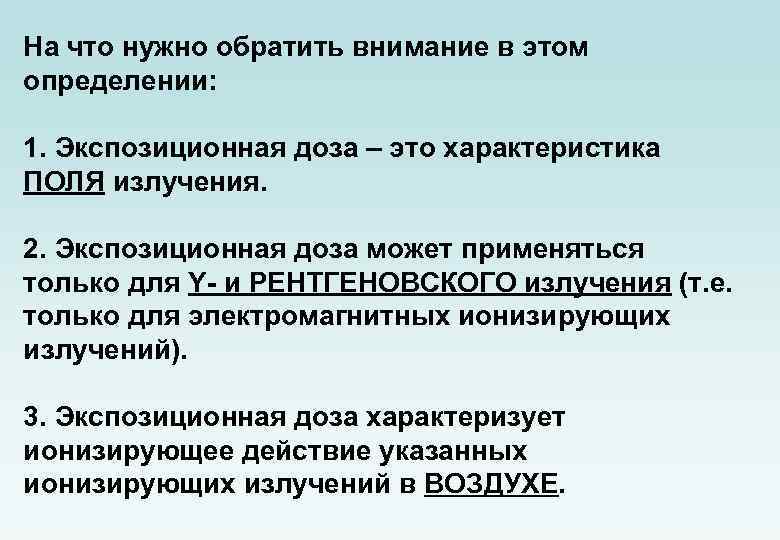 На что нужно обратить внимание в этом определении:

1. Экспозиционная доза – это характеристика ПОЛЯ излучения.

2. Экспозиционная доза может применяться только для Y- и РЕНТГЕНОВСКОГО излучения (т.е. только для электромагнитных ионизирующих излучений).

3. Экспозиционная доза характеризует ионизирующее действие указанных ионизирующих излучений в ВОЗДУХЕ.